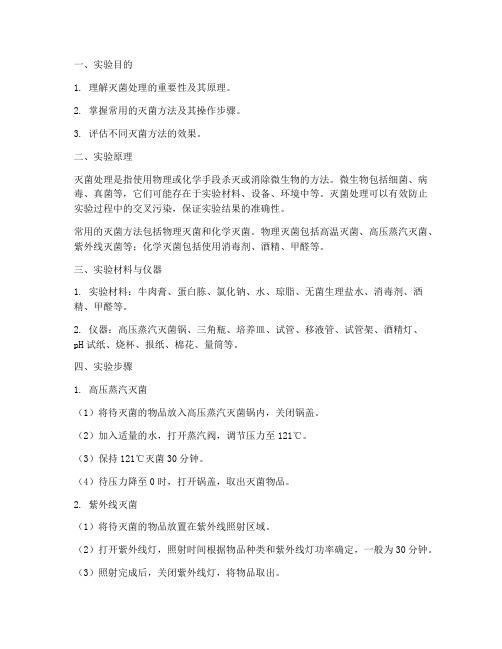 一、实验目的

1. 理解灭菌处理的重要性及其原理。

2. 掌握常用的灭菌方法及其操作步骤。

3. 评估不同灭菌方法的效果。

二、实验原理

灭菌处理是指使用物理或化学手段杀灭或消除微生物的方法。微生物包括细菌、病毒、真菌等，它们可能存在于实验材料、设备、环境中等。灭菌处理可以有效防止实验过程中的交叉污染，保证实验结果的准确性。

常用的灭菌方法包括物理灭菌和化学灭菌。物理灭菌包括高温灭菌、高压蒸汽灭菌、紫外线灭菌等；化学灭菌包括使用消毒剂、酒精、甲醛等。

三、实验材料与仪器

1. 实验材料：牛肉膏、蛋白胨、氯化钠、水、琼脂、无菌生理盐水、消毒剂、酒精、甲醛等。

2. 仪器：高压蒸汽灭菌锅、三角瓶、培养皿、试管、移液管、试管架、酒精灯、pH 试纸、烧杯、报纸、棉花、量筒等。

四、实验步骤

1. 高压蒸汽灭菌

（1）将待灭菌的物品放入高压蒸汽灭菌锅内，关闭锅盖。

（2）加入适量的水，打开蒸汽阀，调节压力至 121℃。

（3）保持 121℃灭菌 30 分钟。

（4）待压力降至 0 时，打开锅盖，取出灭菌物品。

2. 紫外线灭菌

（1）将待灭菌的物品放置在紫外线照射区域。

（2）打开紫外线灯，照射时间根据物品种类和紫外线灯功率确定，一般为 30 分钟。

（3）照射完成后，关闭紫外线灯，将物品取出。